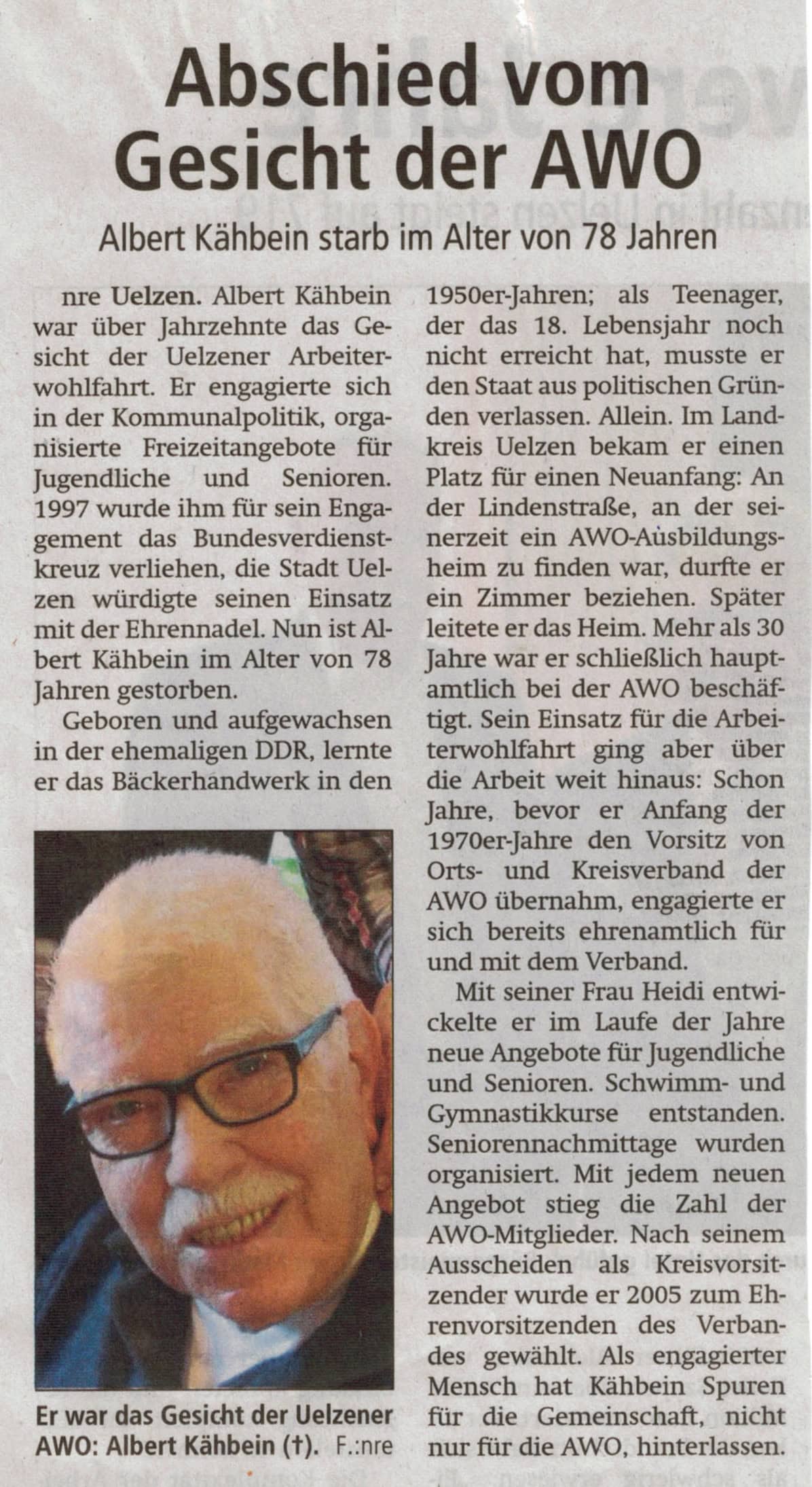 Abschied vom Gesicht der AWO

Albert Kähbein starb im Alter von 78 Jahren

nre Uelzen. Albert Kähbein war über Jahrzehnte das Gesicht der Uelzener Arbeiterwohlfahrt. Er engagierte sich in der Kommunalpolitik, organisierte Freizeitangebote für Jugendliche und Senioren. 1997 wurde ihm für sein Engagement das Bundesverdienstkreuz verliehen, die Stadt Uelzen würdigte seinen Einsatz mit der Ehrennadel. Nun ist Albert Kähbein im Alter von 78 Jahren gestorben.

Geboren und aufgewachsen in der ehemaligen DDR, lernte er das Bäckerhandwerk in den 1950er-Jahren; als Teenager, der das 18. Lebensjahr noch nicht erreicht hat, musste er den Staat aus politischen Gründen verlassen. Allein. Im Landkreis Uelzen bekam er einen Platz für einen Neuanfang: An der Lindenstraße, an der seinerzeit ein AWO-Ausbildungsheim zu finden war, durfte er ein Zimmer beziehen. Später leitete er das Heim. Mehr als 30 Jahre war er schließlich hauptamtlich bei der AWO beschäftigt. Sein Einsatz für die Arbeiterwohlfahrt ging aber über die Arbeit weit hinaus: Schon Jahre, bevor er Anfang der 1970er-Jahre den Vorsitz von Orts- und Kreisverband der AWO übernahm, engagierte er sich bereits ehrenamtlich für und mit dem Verband.

Mit seiner Frau Heidi entwickelte er im Laufe der Jahre neue Angebote für Jugendliche und Senioren. Schwimm- und Gymnastikkurse entstanden. Seniorennachmittage wurden organisiert. Mit jedem neuen Angebot stieg die Zahl der AWO-Mitglieder. Nach seinem Ausscheiden als Kreisvorsitzender wurde er 2005 zum Ehrenvorsitzenden des Verbandes gewählt. Als engagierter Mensch hat Kähbein Spuren für die Gemeinschaft, nicht nur für die AWO, hinterlassen.

Er war das Gesicht der Uelzener AWO: Albert Kähbein (†). F.:nre